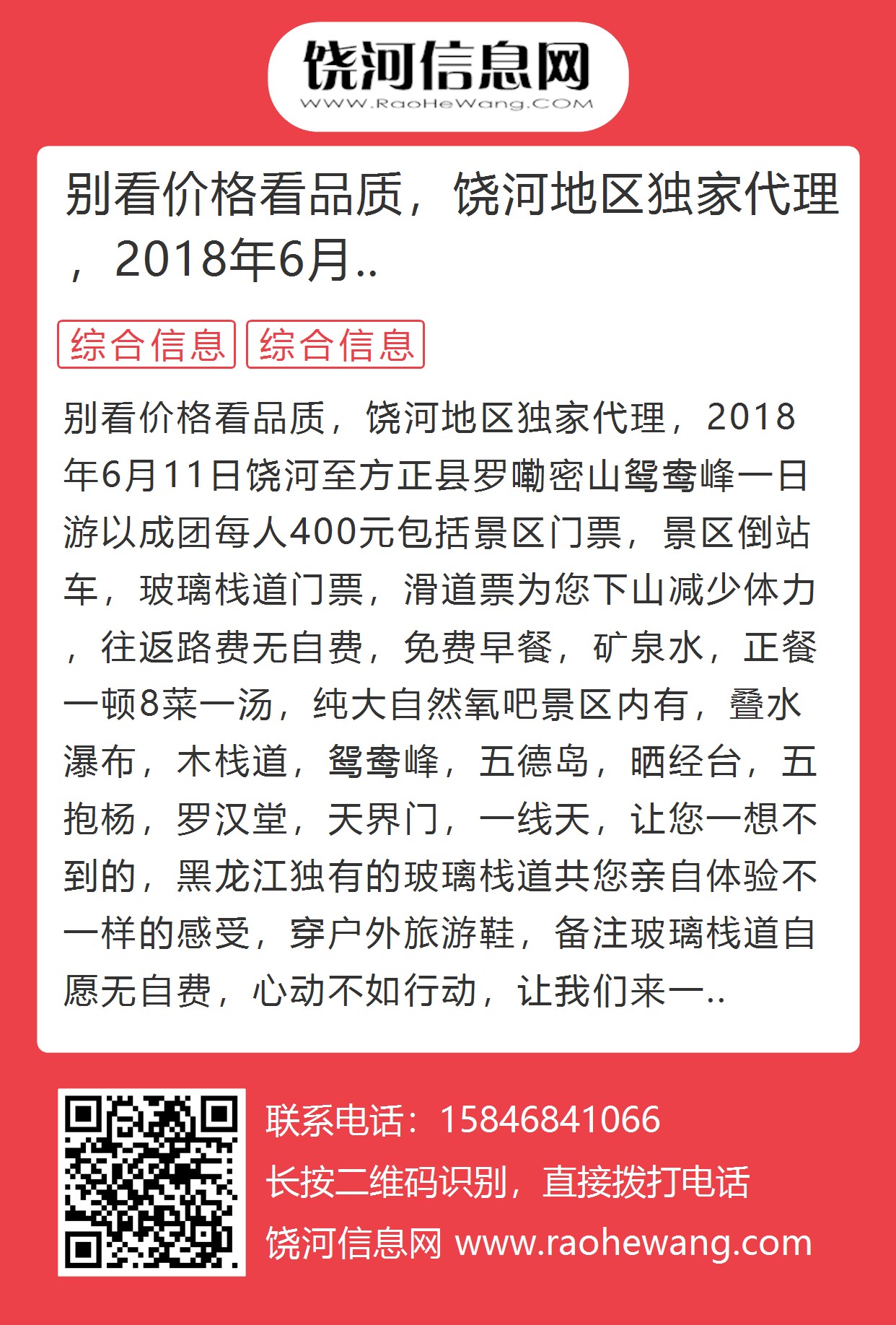 饶河信息网
WWW.RaoHeWang.COM

别看价格看品质，饶河地区独家代理，2018年6月..

综合信息 综合信息

别看价格看品质，饶河地区独家代理，2018年6月11日饶河至方正县罗嘞密山鸳鸯峰一日游以成团每人400元包括景区门票，景区倒站车，玻璃栈道门票，滑道票为您下山减少体力，往返路费无自费，免费早餐，矿泉水，正餐一顿8菜一汤，纯大自然氧吧景区内有，叠水瀑布，木栈道，鸳鸯峰，五德岛，晒经台，五抱杨，罗汉堂，天界门，一线天，让您一想不到的，黑龙江独有的玻璃栈道共您亲自体验不一样的感受，穿户外旅游鞋，备注玻璃栈道自愿无自费，心动不如行动，让我们来一..

联系电话：15846841066
长按二维码识别，直接拨打电话
饶河信息网 www.raohewang.com